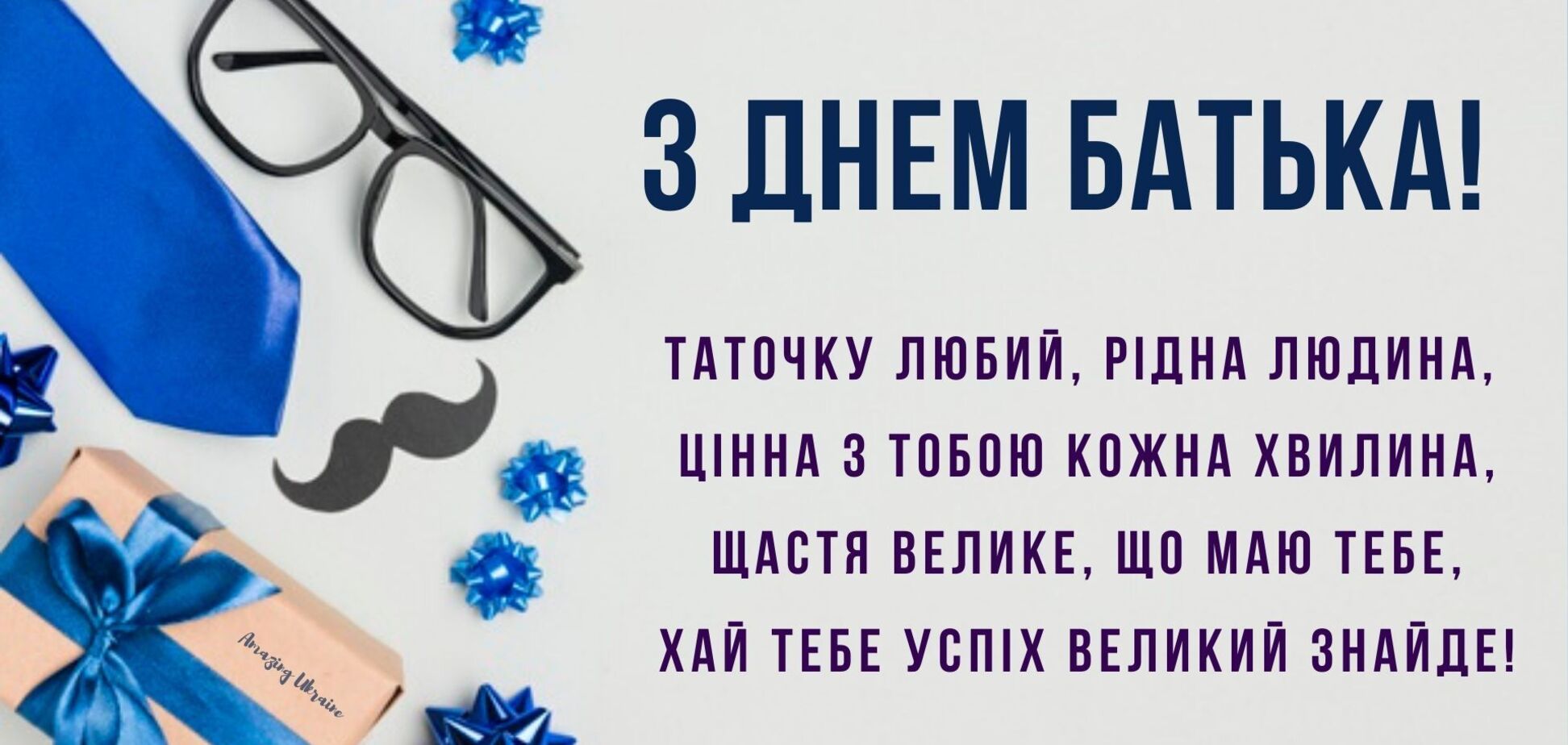 З ДНЕМ БАТЬКА!

ТАТОЧКУ ЛЮБИЙ, РІДНА ЛЮДИНА,
ЦІННА З ТОБОЮ КОЖНА ХВИЛИНА,
ЩАСТЯ ВЕЛИКЕ, ЩО МАЮ ТЕБЕ,
ХАЙ ТЕБЕ УСПІХ ВЕЛИКИЙ ЗНАЙДЕ!

Amazing Ukraine